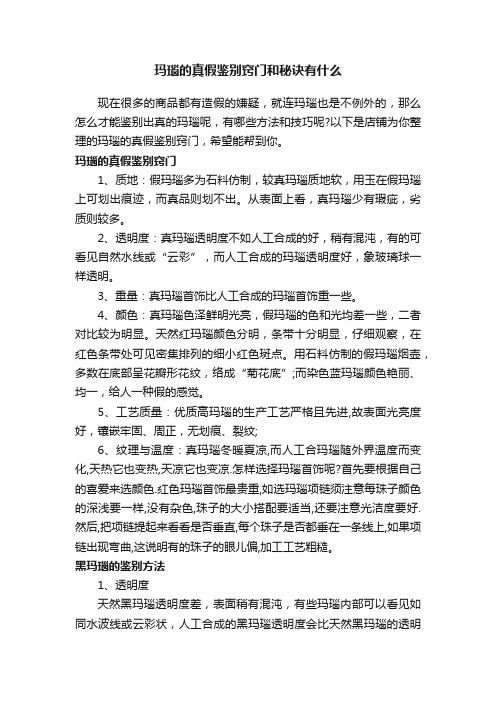 玛瑙的真假鉴别窍门和秘诀有什么

现在很多的商品都有造假的嫌疑，就连玛瑙也是不例外的，那么怎么才能鉴别出真的玛瑙呢，有哪些方法和技巧呢?以下是店铺为你整理的玛瑙的真假鉴别窍门，希望能帮到你。

玛瑙的真假鉴别窍门

1、质地：假玛瑙多为石料仿制，较真玛瑙质地软，用玉在假玛瑙上可划出痕迹，而真品则划不出。从表面上看，真玛瑙少有瑕疵，劣质则较多。

2、透明度：真玛瑙透明度不如人工合成的好，稍有混沌，有的可看见自然水线或“云彩”，而人工合成的玛瑙透明度好，象玻璃球一样透明。

3、重量：真玛瑙首饰比人工合成的玛瑙首饰重一些。

4、颜色：真玛瑙色泽鲜明光亮，假玛瑙的色和光均差一些，二者对比较为明显。天然红玛瑙颜色分明，条带十分明显，仔细观察，在红色条带处可见密集排列的细小红色斑点。用石料仿制的假玛瑙烟壶，多数在底部呈花瓣形花纹，络成“菊花底”;而染色蓝玛瑙颜色艳丽、均一，给人一种假的感觉。

5、工艺质量：优质高玛瑙的生产工艺严格且先进,故表面光亮度好，镶嵌牢固、周正，无划痕、裂纹;

6、纹理与温度：真玛瑙冬暖夏凉,而人工合玛瑙随外界温度而变化,天热它也变热,天凉它也变凉.怎样选择玛瑙首饰呢?首先要根据自己的喜爱来选颜色.红色玛瑙首饰最贵重,如选玛瑙项链须注意每珠子颜色的深浅要一样,没有杂色,珠子的大小搭配要适当,还要注意光洁度要好.然后,把项链提起来看看是否垂直,每个珠子是否都垂在一条线上,如果项链出现弯曲,这说明有的珠子的眼儿偏,加工工艺粗糙。

黑玛瑙的鉴别方法

1、透明度

天然黑玛瑙透明度差，表面稍有混沌，有些玛瑙内部可以看见如同水波线或云彩状，人工合成的黑玛瑙透明度会比天然黑玛瑙的透明